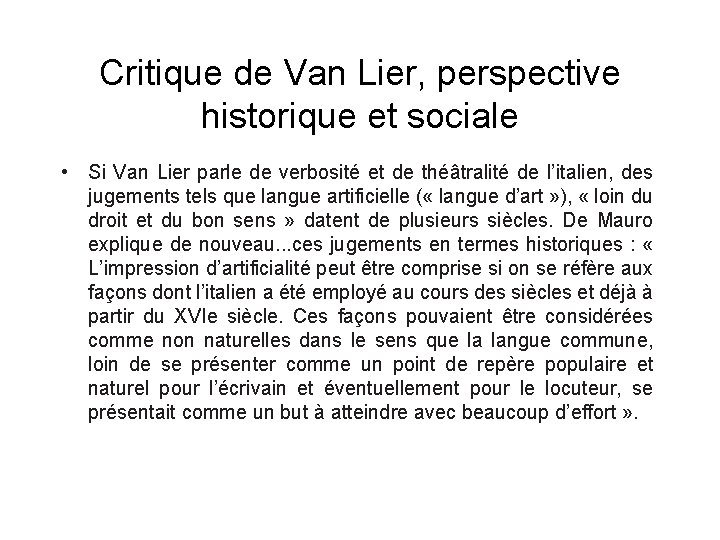 Critique de Van Lier, perspective historique et sociale

• Si Van Lier parle de verbosité et de théâtralité de l'italien, des jugements tels que langue artificielle (« langue d'art »), « loin du droit et du bon sens » datent de plusieurs siècles. De Mauro explique de nouveau...ces jugements en termes historiques : « L'impression d'artificialité peut être comprise si on se réfère aux façons dont l'italien a été employé au cours des siècles et déjà à partir du XVIe siècle. Ces façons pouvaient être considérées comme non naturelles dans le sens que la langue commune, loin de se présenter comme un point de repère populaire et naturel pour l'écrivain et éventuellement pour le locuteur, se présentait comme un but à atteindre avec beaucoup d'effort ».